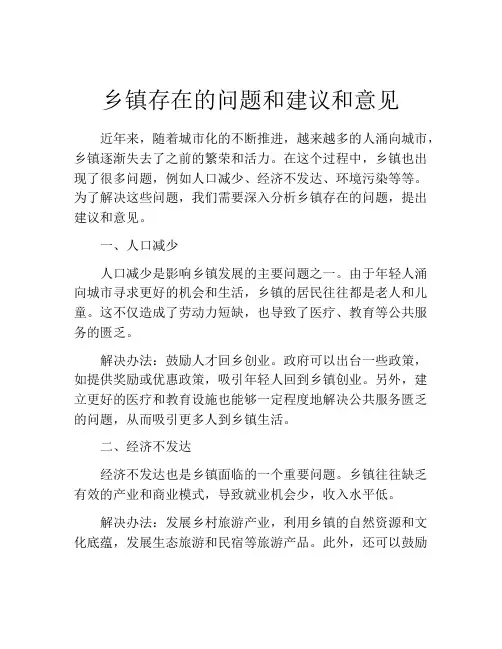 乡镇存在的问题和建议和意见

近年来，随着城市化的不断推进，越来越多的人涌向城市，乡镇逐渐失去了之前的繁荣和活力。在这个过程中，乡镇也出现了很多问题，例如人口减少、经济不发达、环境污染等等。为了解决这些问题，我们需要深入分析乡镇存在的问题，提出建议和意见。

一、人口减少

人口减少是影响乡镇发展的主要问题之一。由于年轻人涌向城市寻求更好的机会和生活，乡镇的居民往往都是老人和儿童。这不仅造成了劳动力短缺，也导致了医疗、教育等公共服务的匮乏。

解决办法：鼓励人才回乡创业。政府可以出台一些政策，如提供奖励或优惠政策，吸引年轻人回到乡镇创业。另外，建立更好的医疗和教育设施也能够一定程度地解决公共服务匮乏的问题，从而吸引更多人到乡镇生活。

二、经济不发达

经济不发达也是乡镇面临的一个重要问题。乡镇往往缺乏有效的产业和商业模式，导致就业机会少，收入水平低。

解决办法：发展乡村旅游产业，利用乡镇的自然资源和文化底蕴，发展生态旅游和民宿等旅游产品。此外，还可以鼓励